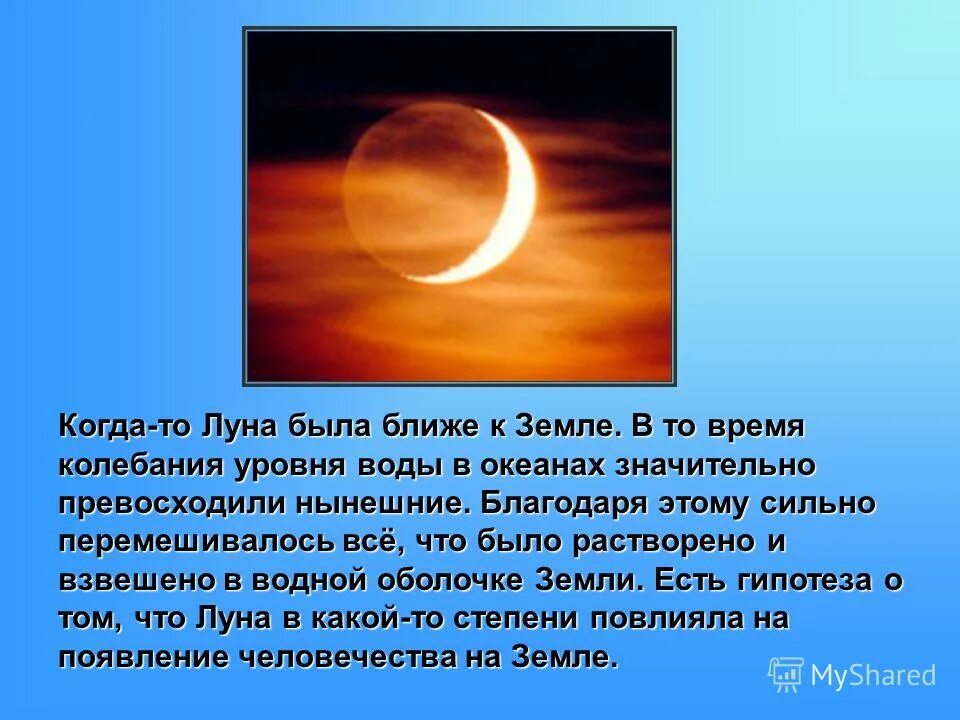 Когда-то Луна была ближе к Земле. В то время колебания уровня воды в океанах значительно превосходили нынешние. Благодаря этому сильно перемешивалось всё, что было растворено и взвешено в водной оболочке Земли. Есть гипотеза о том, что Луна в какой-то степени повлияла на появление человечества на Земле.

MyShared